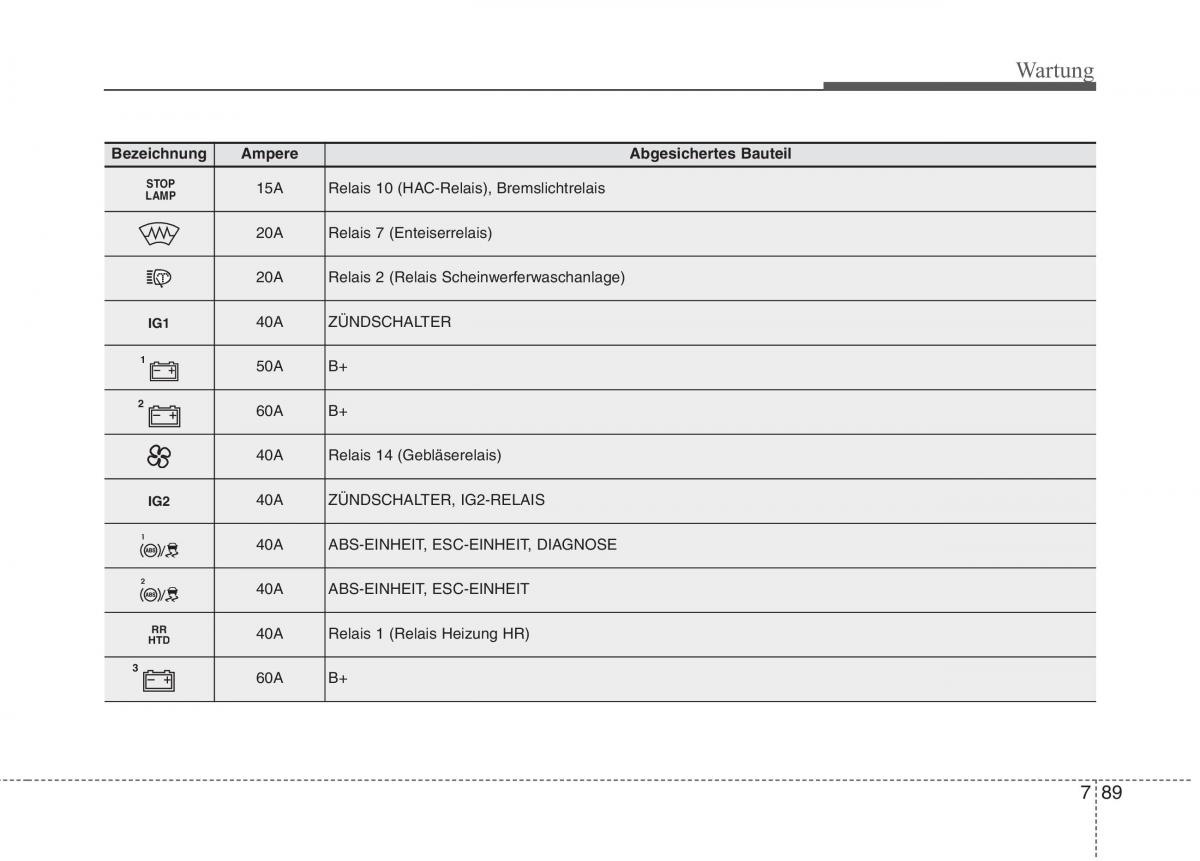 Wartung

| Bezeichnung | Ampere | Abgesichertes Bauteil |
|---|---|---|
| STOP LAMP | 15A | Relais 10 (HAC-Relais), Bremslichtrelais |
|  | 20A | Relais 7 (Enteiserrelais) |
|  | 20A | Relais 2 (Relais Scheinwerferwaschanlage) |
| IG1 | 40A | ZÜNDSCHALTER |
| 1 | 50A | B+ |
| 2 | 60A | B+ |
|  | 40A | Relais 14 (Gebläserelais) |
| IG2 | 40A | ZÜNDSCHALTER, IG2-RELAIS |
| 1 ABS | 40A | ABS-EINHEIT, ESC-EINHEIT, DIAGNOSE |
| 2 ABS | 40A | ABS-EINHEIT, ESC-EINHEIT |
| RR HTD | 40A | Relais 1 (Relais Heizung HR) |
| 3 | 60A | B+ |

7 89